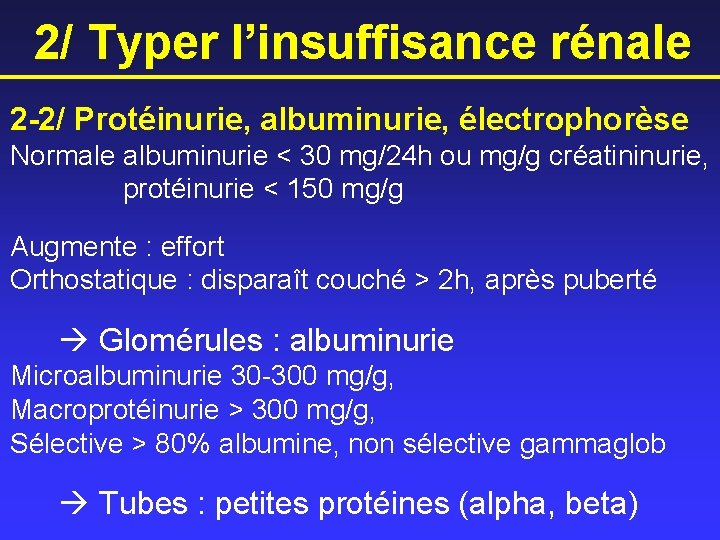 2/ Typer l'insuffisance rénale

2-2/ Protéinurie, albuminurie, électrophorèse
Normale albuminurie < 30 mg/24h ou mg/g créatininurie, protéinurie < 150 mg/g

Augmente : effort
Orthostatique : disparaît couché > 2h, après puberté

→ Glomérules : albuminurie
Microalbuminurie 30-300 mg/g,
Macroprotéinurie > 300 mg/g,
Sélective > 80% albumine, non sélective gammaglob

→ Tubes : petites protéines (alpha, beta)